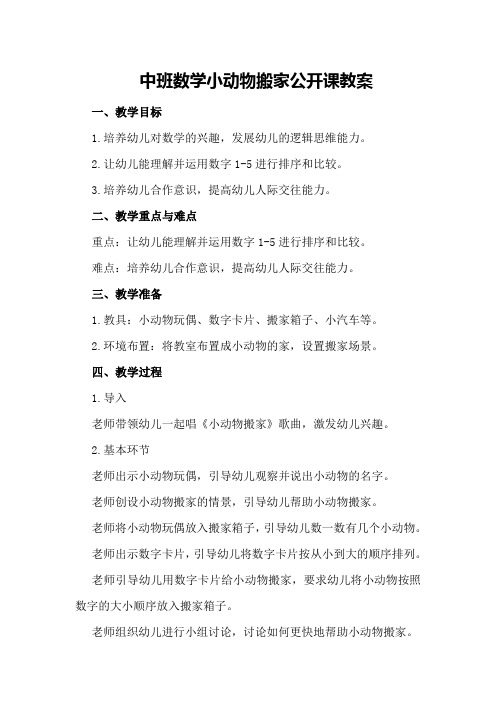 中班数学小动物搬家公开课教案

一、教学目标

1.培养幼儿对数学的兴趣，发展幼儿的逻辑思维能力。

2.让幼儿能理解并运用数字 1-5 进行排序和比较。

3.培养幼儿合作意识，提高幼儿人际交往能力。

二、教学重点与难点

重点：让幼儿能理解并运用数字 1-5 进行排序和比较。

难点：培养幼儿合作意识，提高幼儿人际交往能力。

三、教学准备

1.教具：小动物玩偶、数字卡片、搬家箱子、小汽车等。

2.环境布置：将教室布置成小动物的家，设置搬家场景。

四、教学过程

1.导入

老师带领幼儿一起唱《小动物搬家》歌曲，激发幼儿兴趣。

2.基本环节

老师出示小动物玩偶，引导幼儿观察并说出小动物的名字。

老师创设小动物搬家的情景，引导幼儿帮助小动物搬家。

老师将小动物玩偶放入搬家箱子，引导幼儿数一数有几个小动物。

老师出示数字卡片，引导幼儿将数字卡片按从小到大的顺序排列。

老师引导幼儿用数字卡片给小动物搬家，要求幼儿将小动物按照数字的大小顺序放入搬家箱子。

老师组织幼儿进行小组讨论，讨论如何更快地帮助小动物搬家。